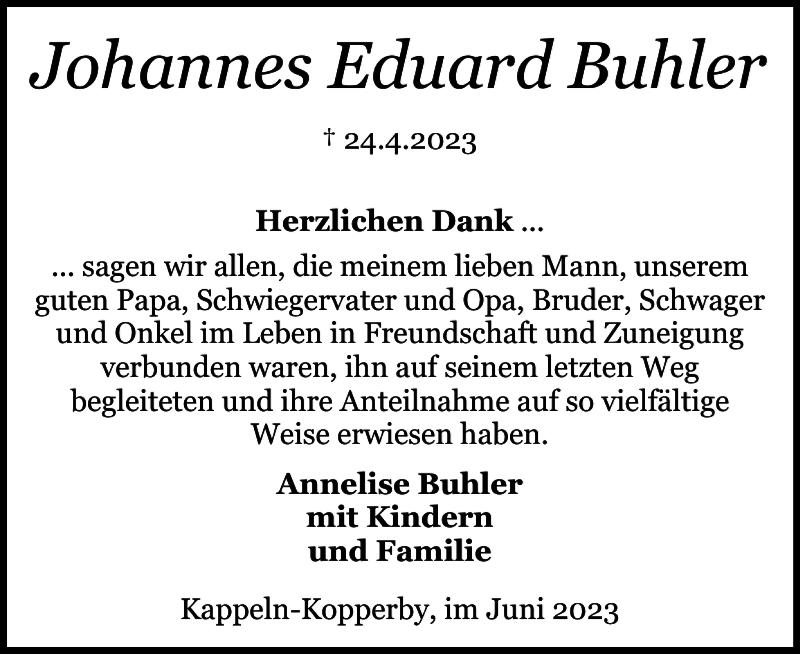 Johannes Eduard Buhler

† 24.4.2023

Herzlichen Dank ...

... sagen wir allen, die meinem lieben Mann, unserem guten Papa, Schwiegervater und Opa, Bruder, Schwager und Onkel im Leben in Freundschaft und Zuneigung verbunden waren, ihn auf seinem letzten Weg begleiteten und ihre Anteilnahme auf so vielfältige Weise erwiesen haben.

Annelise Buhler
mit Kindern
und Familie

Kappeln-Kopperby, im Juni 2023